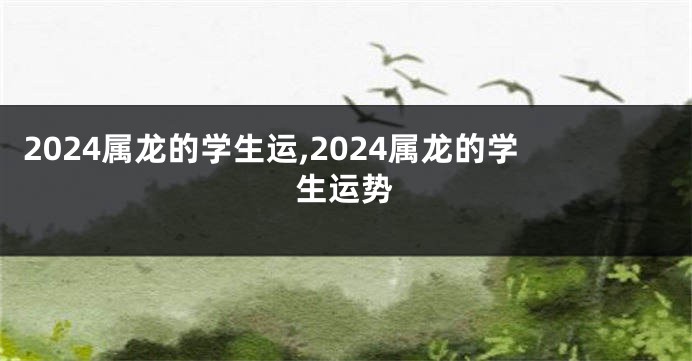 2024属龙的学生运,2024属龙的学生运势